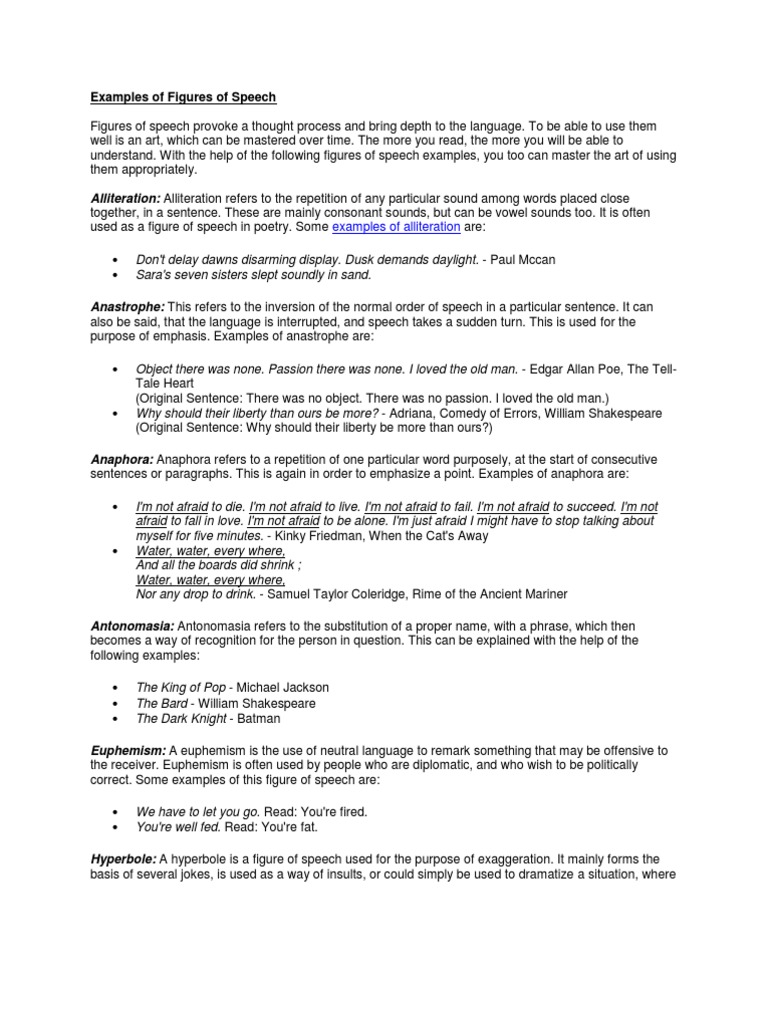 Examples of Figures of Speech

Figures of speech provoke a thought process and bring depth to the language. To be able to use them well is an art, which can be mastered over time. The more you read, the more you will be able to understand. With the help of the following figures of speech examples, you too can master the art of using them appropriately.

Alliteration: Alliteration refers to the repetition of any particular sound among words placed close together, in a sentence. These are mainly consonant sounds, but can be vowel sounds too. It is often used as a figure of speech in poetry. Some examples of alliteration are:

• Don't delay dawns disarming display. Dusk demands daylight. - Paul Mccan
• Sara's seven sisters slept soundly in sand.

Anastrophe: This refers to the inversion of the normal order of speech in a particular sentence. It can also be said, that the language is interrupted, and speech takes a sudden turn. This is used for the purpose of emphasis. Examples of anastrophe are:

• Object there was none. Passion there was none. I loved the old man. - Edgar Allan Poe, The Tell-Tale Heart
(Original Sentence: There was no object. There was no passion. I loved the old man.)
• Why should their liberty than ours be more? - Adriana, Comedy of Errors, William Shakespeare
(Original Sentence: Why should their liberty be more than ours?)

Anaphora: Anaphora refers to a repetition of one particular word purposely, at the start of consecutive sentences or paragraphs. This is again in order to emphasize a point. Examples of anaphora are:

• I'm not afraid to die. I'm not afraid to live. I'm not afraid to fail. I'm not afraid to succeed. I'm not afraid to fall in love. I'm not afraid to be alone. I'm just afraid I might have to stop talking about myself for five minutes. - Kinky Friedman, When the Cat's Away
• Water, water, every where,
And all the boards did shrink ;
Water, water, every where,
Nor any drop to drink. - Samuel Taylor Coleridge, Rime of the Ancient Mariner

Antonomasia: Antonomasia refers to the substitution of a proper name, with a phrase, which then becomes a way of recognition for the person in question. This can be explained with the help of the following examples:

• The King of Pop - Michael Jackson
• The Bard - William Shakespeare
• The Dark Knight - Batman

Euphemism: A euphemism is the use of neutral language to remark something that may be offensive to the receiver. Euphemism is often used by people who are diplomatic, and who wish to be politically correct. Some examples of this figure of speech are:

• We have to let you go. Read: You're fired.
• You're well fed. Read: You're fat.

Hyperbole: A hyperbole is a figure of speech used for the purpose of exaggeration. It mainly forms the basis of several jokes, is used as a way of insults, or could simply be used to dramatize a situation, where